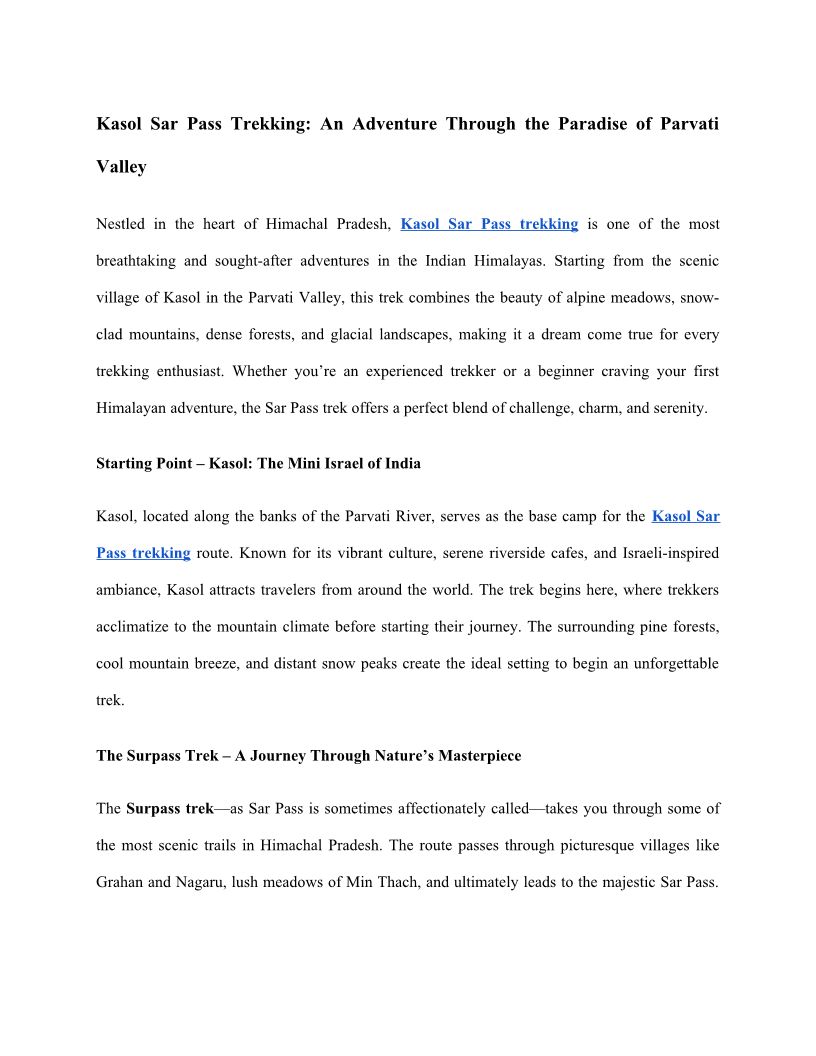 Kasol Sar Pass Trekking: An Adventure Through the Paradise of Parvati Valley

Nestled in the heart of Himachal Pradesh, Kasol Sar Pass trekking is one of the most breathtaking and sought-after adventures in the Indian Himalayas. Starting from the scenic village of Kasol in the Parvati Valley, this trek combines the beauty of alpine meadows, snow-clad mountains, dense forests, and glacial landscapes, making it a dream come true for every trekking enthusiast. Whether you're an experienced trekker or a beginner craving your first Himalayan adventure, the Sar Pass trek offers a perfect blend of challenge, charm, and serenity.

Starting Point – Kasol: The Mini Israel of India

Kasol, located along the banks of the Parvati River, serves as the base camp for the Kasol Sar Pass trekking route. Known for its vibrant culture, serene riverside cafes, and Israeli-inspired ambiance, Kasol attracts travelers from around the world. The trek begins here, where trekkers acclimatize to the mountain climate before starting their journey. The surrounding pine forests, cool mountain breeze, and distant snow peaks create the ideal setting to begin an unforgettable trek.

The Surpass Trek – A Journey Through Nature's Masterpiece

The Surpass trek—as Sar Pass is sometimes affectionately called—takes you through some of the most scenic trails in Himachal Pradesh. The route passes through picturesque villages like Grahan and Nagaru, lush meadows of Min Thach, and ultimately leads to the majestic Sar Pass.